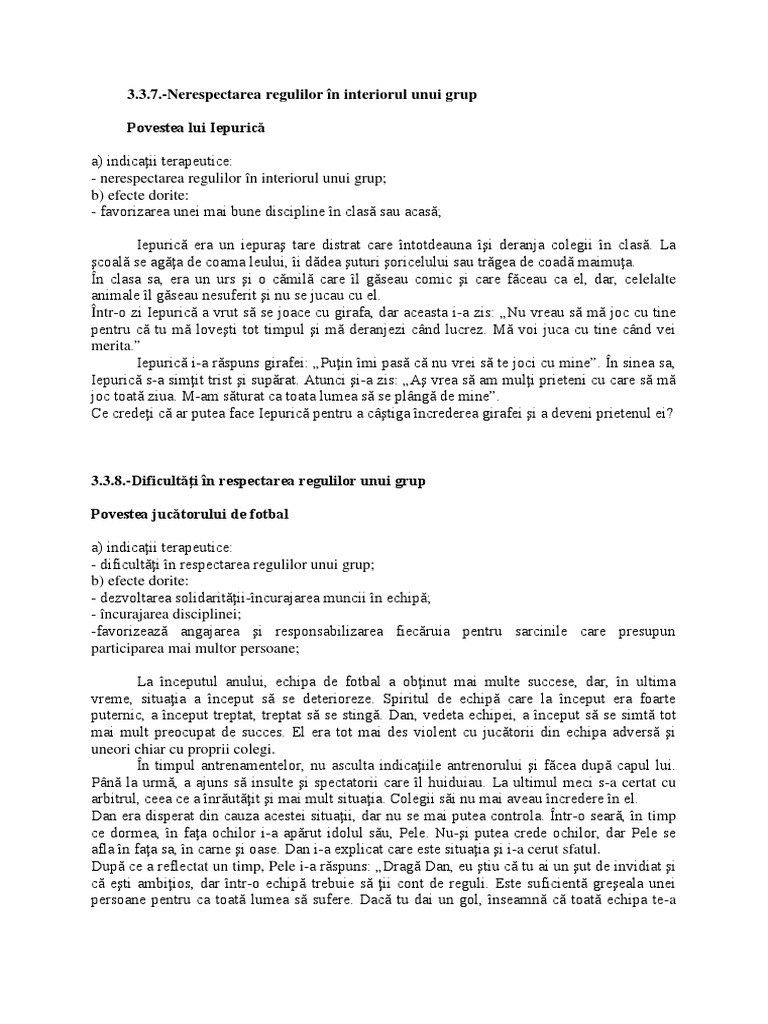 3.3.7.-Nerespectarea regulilor în interiorul unui grup

Povestea lui Iepurică

a) indicaţii terapeutice:
- nerespectarea regulilor în interiorul unui grup;
b) efecte dorite:
- favorizarea unei mai bune discipline în clasă sau acasă;

Iepurică era un iepuraş tare distrat care întotdeauna îşi deranja colegii în clasă. La şcoală se agăţa de coama leului, îi dădea şuturi şoricelului sau trăgea de coadă maimuţa.
În clasa sa, era un urs şi o cămilă care îl găseau comic şi care făceau ca el, dar, celelalte animale îl găseau nesuferit şi nu se jucau cu el.
Într-o zi Iepurică a vrut să se joace cu girafa, dar aceasta i-a zis: „Nu vreau să mă joc cu tine pentru că tu mă loveşti tot timpul şi mă deranjezi când lucrez. Mă voi juca cu tine când vei merita."

Iepurică i-a răspuns girafei: „Puţin îmi pasă că nu vrei să te joci cu mine". În sinea sa, Iepurică s-a simţit trist şi supărat. Atunci şi-a zis: „Aş vrea să am mulţi prieteni cu care să mă joc toată ziua. M-am săturat ca toata lumea să se plângă de mine".
Ce credeţi că ar putea face Iepurică pentru a câştiga încrederea girafei şi a deveni prietenul ei?

3.3.8.-Dificultăţi în respectarea regulilor unui grup

Povestea jucătorului de fotbal

a) indicaţii terapeutice:
- dificultăţi în respectarea regulilor unui grup;
b) efecte dorite:
- dezvoltarea solidarităţii-încurajarea muncii în echipă;
- încurajarea disciplinei;
-favorizează angajarea şi responsabilizarea fiecăruia pentru sarcinile care presupun participarea mai multor persoane;

La începutul anului, echipa de fotbal a obţinut mai multe succese, dar, în ultima vreme, situaţia a început să se deterioreze. Spiritul de echipă care la început era foarte puternic, a început treptat, treptat să se stingă. Dan, vedeta echipei, a început să se simtă tot mai mult preocupat de succes. El era tot mai des violent cu jucătorii din echipa adversă şi uneori chiar cu proprii colegi.
În timpul antrenamentelor, nu asculta indicaţiile antrenorului şi făcea după capul lui. Până la urmă, a ajuns să insulte şi spectatorii care îl huiduiau. La ultimul meci s-a certat cu arbitrul, ceea ce a înrăutăţit şi mai mult situaţia. Colegii săi nu mai aveau încredere în el.
Dan era disperat din cauza acestei situaţii, dar nu se mai putea controla. Într-o seară, în timp ce dormea, în faţa ochilor i-a apărut idolul său, Pele. Nu-şi putea crede ochilor, dar Pele se afla în faţa sa, în carne şi oase. Dan i-a explicat care este situaţia şi i-a cerut sfatul.
După ce a reflectat un timp, Pele i-a răspuns: „Dragă Dan, eu ştiu că tu ai un şut de invidiat şi că eşti ambiţios, dar într-o echipă trebuie să ţii cont de reguli. Este suficientă greşeala unei persoane pentru ca toată lumea să sufere. Dacă tu dai un gol, înseamnă că toată echipa te-a